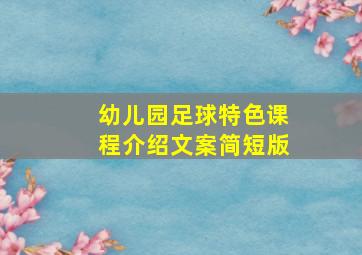 幼儿园足球特色课程介绍文案简短版